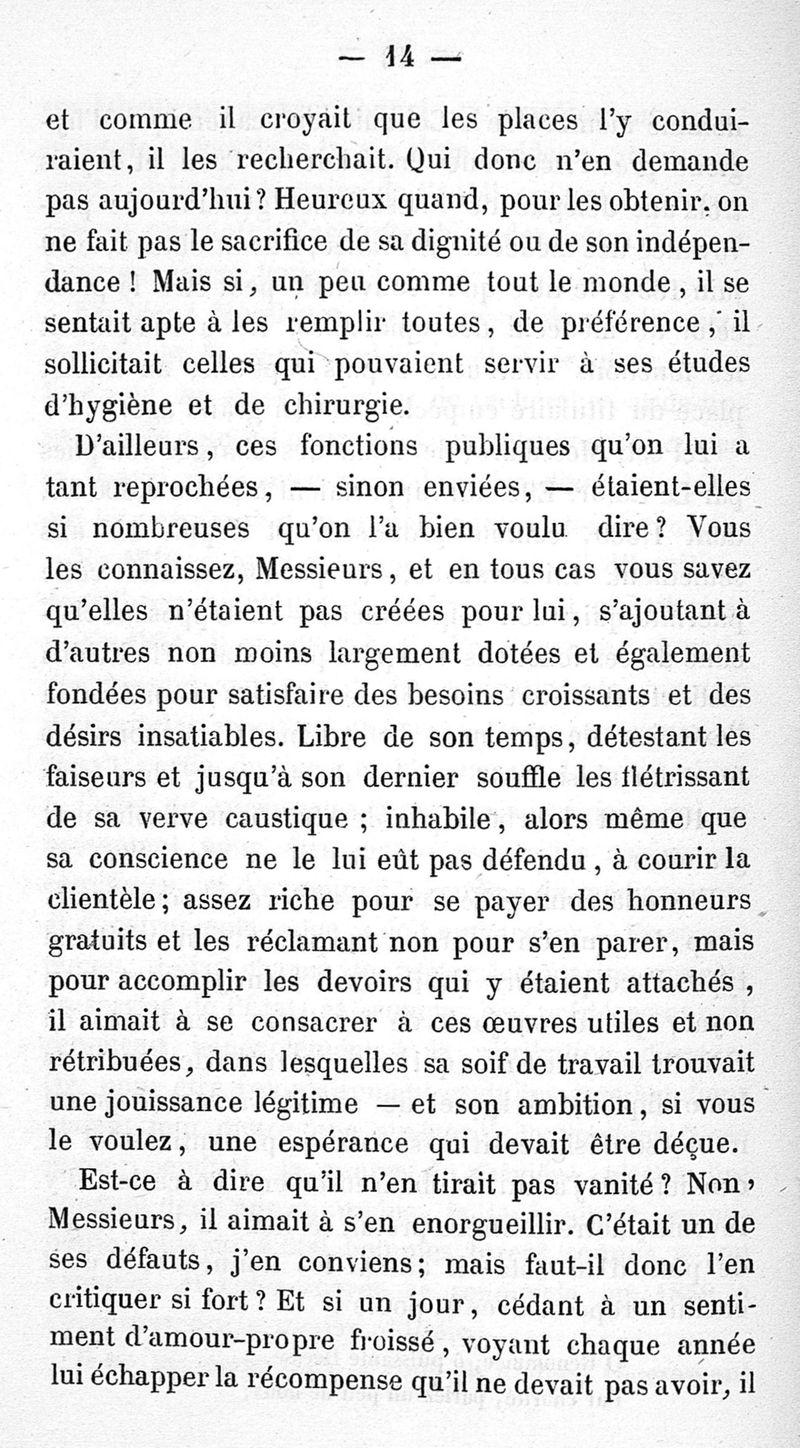 — 14 —

et comme il croyait que les places l'y conduiraient, il les recherchait. Qui donc n'en demande pas aujourd'hui ? Heureux quand, pour les obtenir, on ne fait pas le sacrifice de sa dignité ou de son indépendance ! Mais si, un peu comme tout le monde, il se sentait apte à les remplir toutes, de préférence, il sollicitait celles qui pouvaient servir à ses études d'hygiène et de chirurgie.

D'ailleurs, ces fonctions publiques qu'on lui a tant reprochées, — sinon enviées, — étaient-elles si nombreuses qu'on l'a bien voulu dire ? Vous les connaissez, Messieurs, et en tous cas vous savez qu'elles n'étaient pas créées pour lui, s'ajoutant à d'autres non moins largement dotées et également fondées pour satisfaire des besoins croissants et des désirs insatiables. Libre de son temps, détestant les faiseurs et jusqu'à son dernier souffle les flétrissant de sa verve caustique ; inhabile, alors même que sa conscience ne le lui eût pas défendu, à courir la clientèle ; assez riche pour se payer des honneurs gratuits et les réclamant non pour s'en parer, mais pour accomplir les devoirs qui y étaient attachés, il aimait à se consacrer à ces œuvres utiles et non rétribuées, dans lesquelles sa soif de travail trouvait une jouissance légitime — et son ambition, si vous le voulez, une espérance qui devait être déçue.

Est-ce à dire qu'il n'en tirait pas vanité ? Non, Messieurs, il aimait à s'en enorgueillir. C'était un de ses défauts, j'en conviens ; mais faut-il donc l'en critiquer si fort ? Et si un jour, cédant à un sentiment d'amour-propre froissé, voyant chaque année lui échapper la récompense qu'il ne devait pas avoir, il